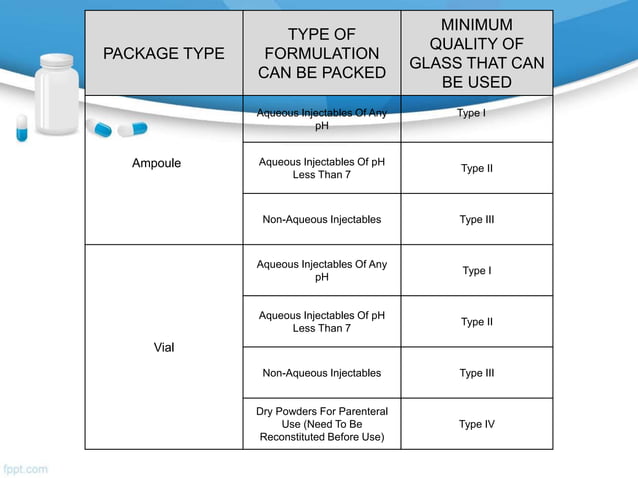 | PACKAGE TYPE | TYPE OF FORMULATION CAN BE PACKED | MINIMUM QUALITY OF GLASS THAT CAN BE USED |
|---|---|---|
| Ampoule | Aqueous Injectables Of Any pH | Type I |
| | Aqueous Injectables Of pH Less Than 7 | Type II |
| | Non-Aqueous Injectables | Type III |
| Vial | Aqueous Injectables Of Any pH | Type I |
| | Aqueous Injectables Of pH Less Than 7 | Type II |
| | Non-Aqueous Injectables | Type III |
| | Dry Powders For Parenteral Use (Need To Be Reconstituted Before Use) | Type IV |

fppt.com